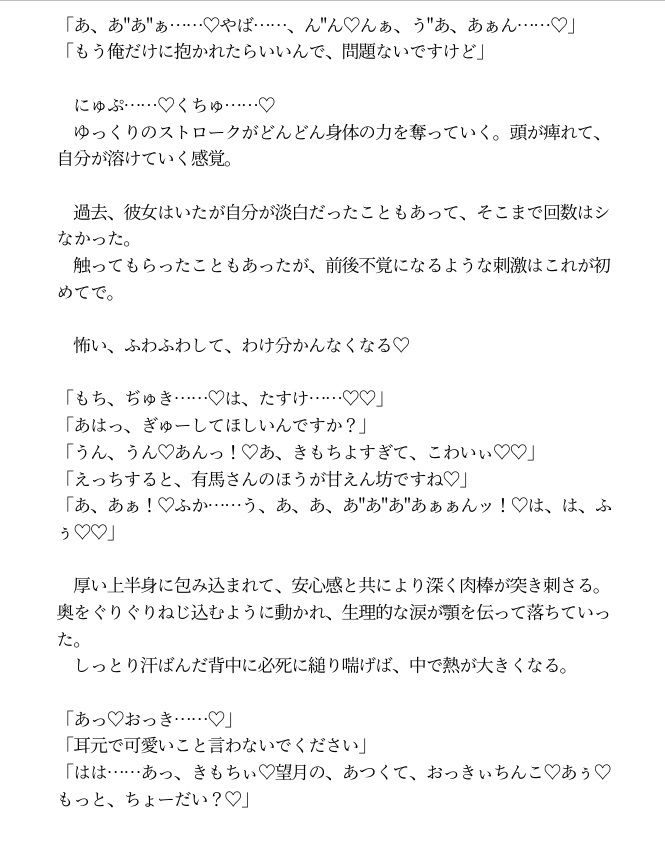 「あ、あ"あ"ぁ……♡やば……、ん"ん♡んぁ、う"あ、あぁん……♡」
「もう俺だけに抱かれたらいいんで、問題ないですけど」

にゅぷ……♡くちゅ……♡
ゆっくりのストロークがどんどん身体の力を奪っていく。頭が痺れて、自分が溶けていく感覚。

過去、彼女はいたが自分が淡白だったこともあって、そこまで回数はシなかった。
触ってもらったこともあったが、前後不覚になるような刺激はこれが初めてで。

怖い、ふわふわして、わけ分かんなくなる♡

「もち、ぢゅき……♡は、たすけ……♡♡」
「あはっ、ぎゅーしてほしいんですか？」
「うん、うん♡あんっ！♡あ、きもちよすぎて、こわいぃ♡♡」
「えっちすると、有馬さんのほうが甘えん坊ですね♡」
「あ、あぁ！♡ふか……う、あ、あ、あ"あ"あ"あぁぁんッ！♡は、は、ふぅ♡♡」

厚い上半身に包み込まれて、安心感と共により深く肉棒が突き刺さる。奥をぐりぐりねじ込むように動かれ、生理的な涙が顎を伝って落ちていった。
しっとり汗ばんだ背中に必死に縋り喘げば、中で熱が大きくなる。

「あっ♡おっき……♡」
「耳元で可愛いこと言わないでください」
「はは……あっ、きもちぃ♡望月の、あつくて、おっきぃちんこ♡あぅ♡もっと、ちょーだい？♡」